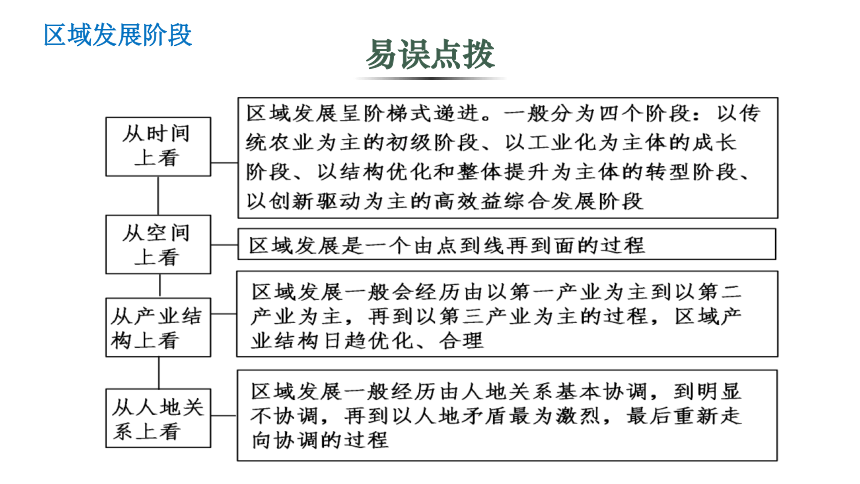 区域发展阶段

易误点拨

从时间上看

区域发展呈阶梯式递进。一般分为四个阶段：以传统农业为主的初级阶段、以工业化为主体的成长阶段、以结构优化和整体提升为主体的转型阶段、以创新驱动为主的高效益综合发展阶段

从空间上看

区域发展是一个由点到线再到面的过程

从产业结构上看

区域发展一般会经历由以第一产业为主到以第二产业为主，再到以第三产业为主的过程，区域产业结构日趋优化、合理

从人地关系上看

区域发展一般经历由人地关系基本协调，到明显不协调，再到以人地矛盾最为激烈，最后重新走向协调的过程